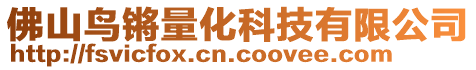 佛山鸟锵量化科技有限公司
http://fsvicfox.cn.coovee.com